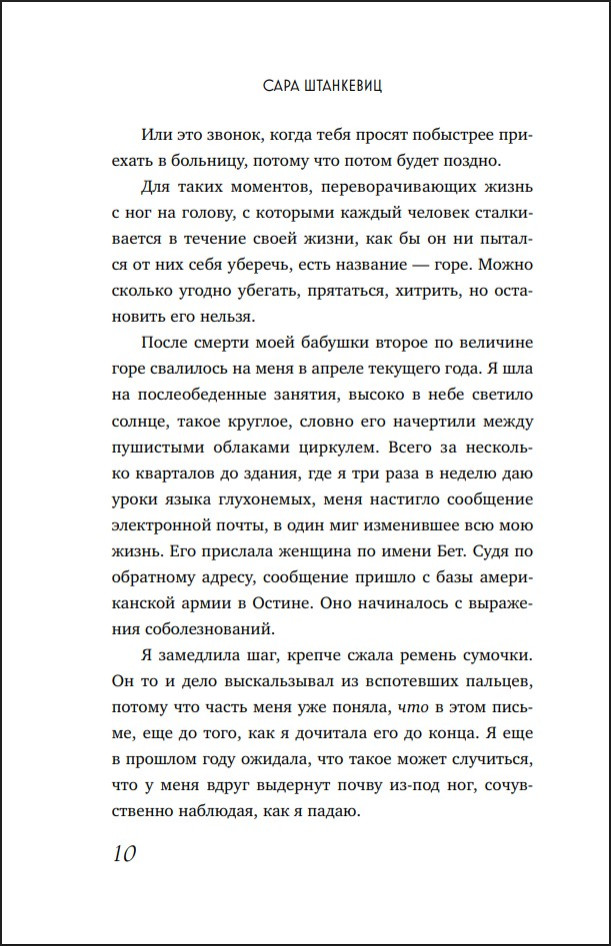 САРА ШТАНКЕВИЦ

Или это звонок, когда тебя просят побыстрее приехать в больницу, потому что потом будет поздно.

Для таких моментов, переворачивающих жизнь с ног на голову, с которыми каждый человек сталкивается в течение своей жизни, как бы он ни пытался от них себя уберечь, есть название — горе. Можно сколько угодно убегать, прятаться, хитрить, но остановить его нельзя.

После смерти моей бабушки второе по величине горе свалилось на меня в апреле текущего года. Я шла на послеобеденные занятия, высоко в небе светило солнце, такое круглое, словно его начертили между пушистыми облаками циркулем. Всего за несколько кварталов до здания, где я три раза в неделю даю уроки языка глухонемых, меня настигло сообщение электронной почты, в один миг изменившее всю мою жизнь. Его прислала женщина по имени Бет. Судя по обратному адресу, сообщение пришло с базы американской армии в Остине. Оно начиналось с выражения соболезнований.

Я замедлила шаг, крепче сжала ремень сумочки. Он то и дело выскальзывал из вспотевших пальцев, потому что часть меня уже поняла, что в этом письме, еще до того, как я дочитала его до конца. Я еще в прошлом году ожидала, что такое может случиться, что у меня вдруг выдернут почву из-под ног, сочувственно наблюдая, как я падаю.

10